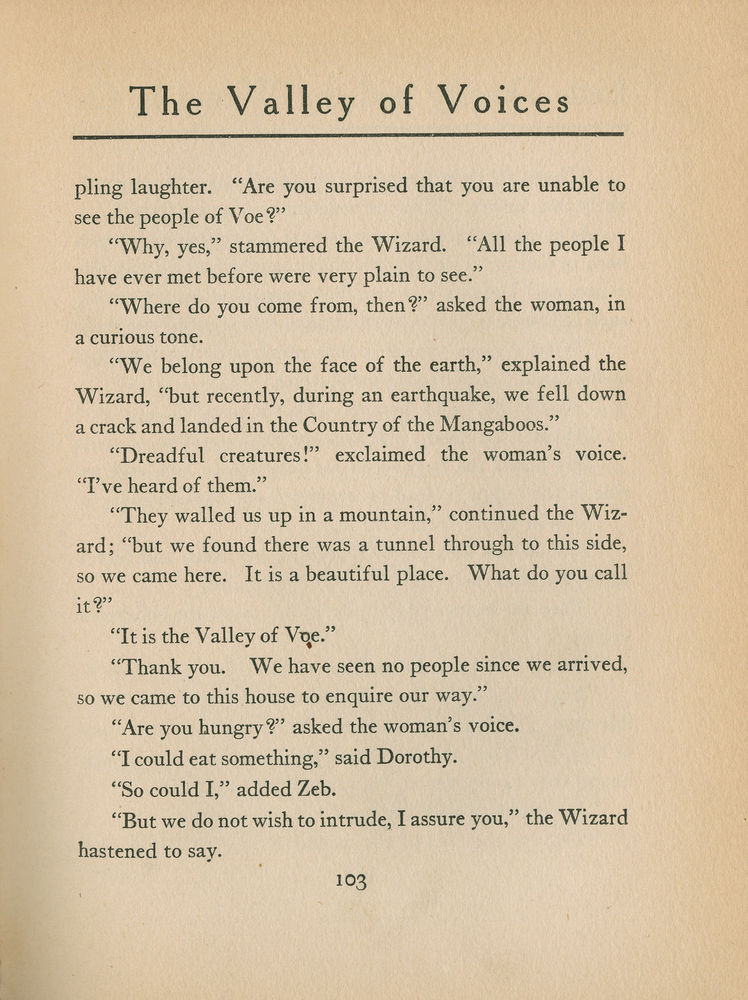 The Valley of Voices

pling laughter. "Are you surprised that you are unable to see the people of Voe?"

"Why, yes," stammered the Wizard. "All the people I have ever met before were very plain to see."

"Where do you come from, then?" asked the woman, in a curious tone.

"We belong upon the face of the earth," explained the Wizard, "but recently, during an earthquake, we fell down a crack and landed in the Country of the Mangaboos."

"Dreadful creatures!" exclaimed the woman's voice. "I've heard of them."

"They walled us up in a mountain," continued the Wizard; "but we found there was a tunnel through to this side, so we came here. It is a beautiful place. What do you call it?"

"It is the Valley of Voe."

"Thank you. We have seen no people since we arrived, so we came to this house to enquire our way."

"Are you hungry?" asked the woman's voice.

"I could eat something," said Dorothy.

"So could I," added Zeb.

"But we do not wish to intrude, I assure you," the Wizard hastened to say.

103